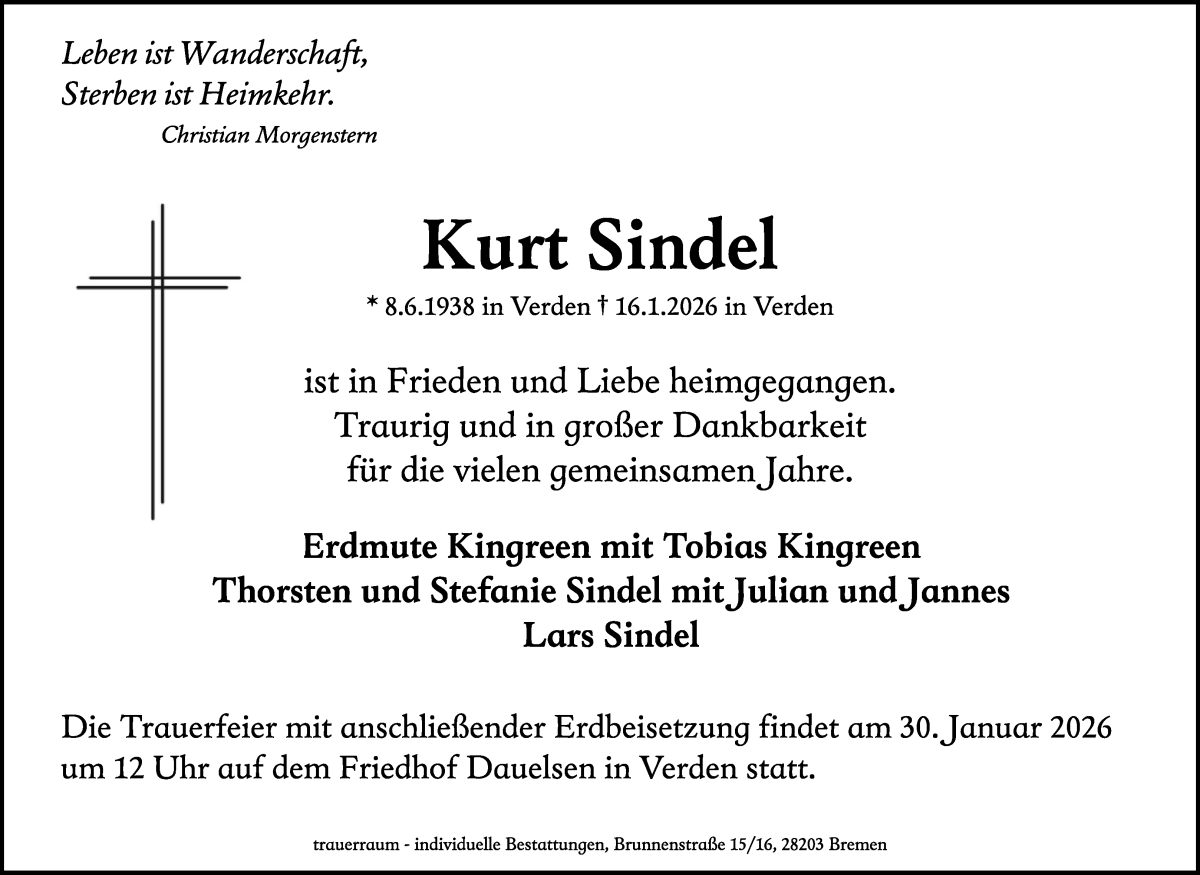 Leben ist Wanderschaft,
Sterben ist Heimkehr.
Christian Morgenstern

Kurt Sindel

* 8.6.1938 in Verden † 16.1.2026 in Verden

ist in Frieden und Liebe heimgegangen.
Traurig und in großer Dankbarkeit
für die vielen gemeinsamen Jahre.

Erdmute Kingreen mit Tobias Kingreen
Thorsten und Stefanie Sindel mit Julian und Jannes
Lars Sindel

Die Trauerfeier mit anschließender Erdbeisetzung findet am 30. Januar 2026 um 12 Uhr auf dem Friedhof Dauelsen in Verden statt.

trauerraum - individuelle Bestattungen, Brunnenstraße 15/16, 28203 Bremen